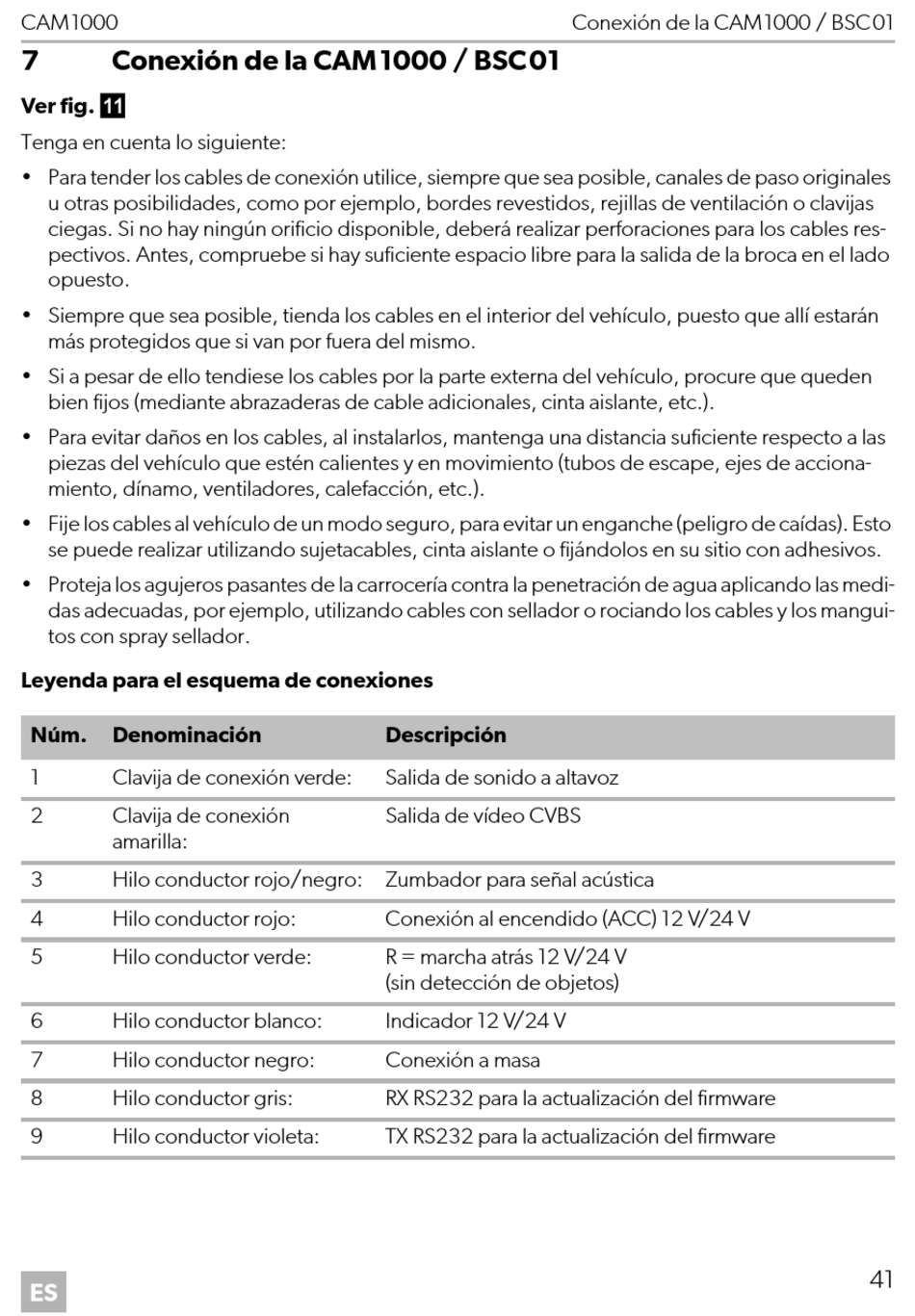 CAM1000 Conexión de la CAM1000 / BSC01

7 Conexión de la CAM1000 / BSC01

Ver fig. 11

Tenga en cuenta lo siguiente:

• Para tender los cables de conexión utilice, siempre que sea posible, canales de paso originales u otras posibilidades, como por ejemplo, bordes revestidos, rejillas de ventilación o clavijas ciegas. Si no hay ningún orificio disponible, deberá realizar perforaciones para los cables respectivos. Antes, compruebe si hay suficiente espacio libre para la salida de la broca en el lado opuesto.

• Siempre que sea posible, tienda los cables en el interior del vehículo, puesto que allí estarán más protegidos que si van por fuera del mismo.

• Si a pesar de ello tendiese los cables por la parte externa del vehículo, procure que queden bien fijos (mediante abrazaderas de cable adicionales, cinta aislante, etc.).

• Para evitar daños en los cables, al instalarlos, mantenga una distancia suficiente respecto a las piezas del vehículo que estén calientes y en movimiento (tubos de escape, ejes de accionamiento, dínamo, ventiladores, calefacción, etc.).

• Fije los cables al vehículo de un modo seguro, para evitar un enganche (peligro de caídas). Esto se puede realizar utilizando sujetacables, cinta aislante o fijándolos en su sitio con adhesivos.

• Proteja los agujeros pasantes de la carrocería contra la penetración de agua aplicando las medidas adecuadas, por ejemplo, utilizando cables con sellador o rociando los cables y los manguitos con spray sellador.

Leyenda para el esquema de conexiones

| Núm. | Denominación | Descripción |
|---|---|---|
| 1 | Clavija de conexión verde: | Salida de sonido a altavoz |
| 2 | Clavija de conexión amarilla: | Salida de vídeo CVBS |
| 3 | Hilo conductor rojo/negro: | Zumbador para señal acústica |
| 4 | Hilo conductor rojo: | Conexión al encendido (ACC) 12 V/24 V |
| 5 | Hilo conductor verde: | R = marcha atrás 12 V/24 V (sin detección de objetos) |
| 6 | Hilo conductor blanco: | Indicador 12 V/24 V |
| 7 | Hilo conductor negro: | Conexión a masa |
| 8 | Hilo conductor gris: | RX RS232 para la actualización del firmware |
| 9 | Hilo conductor violeta: | TX RS232 para la actualización del firmware |

ES

41